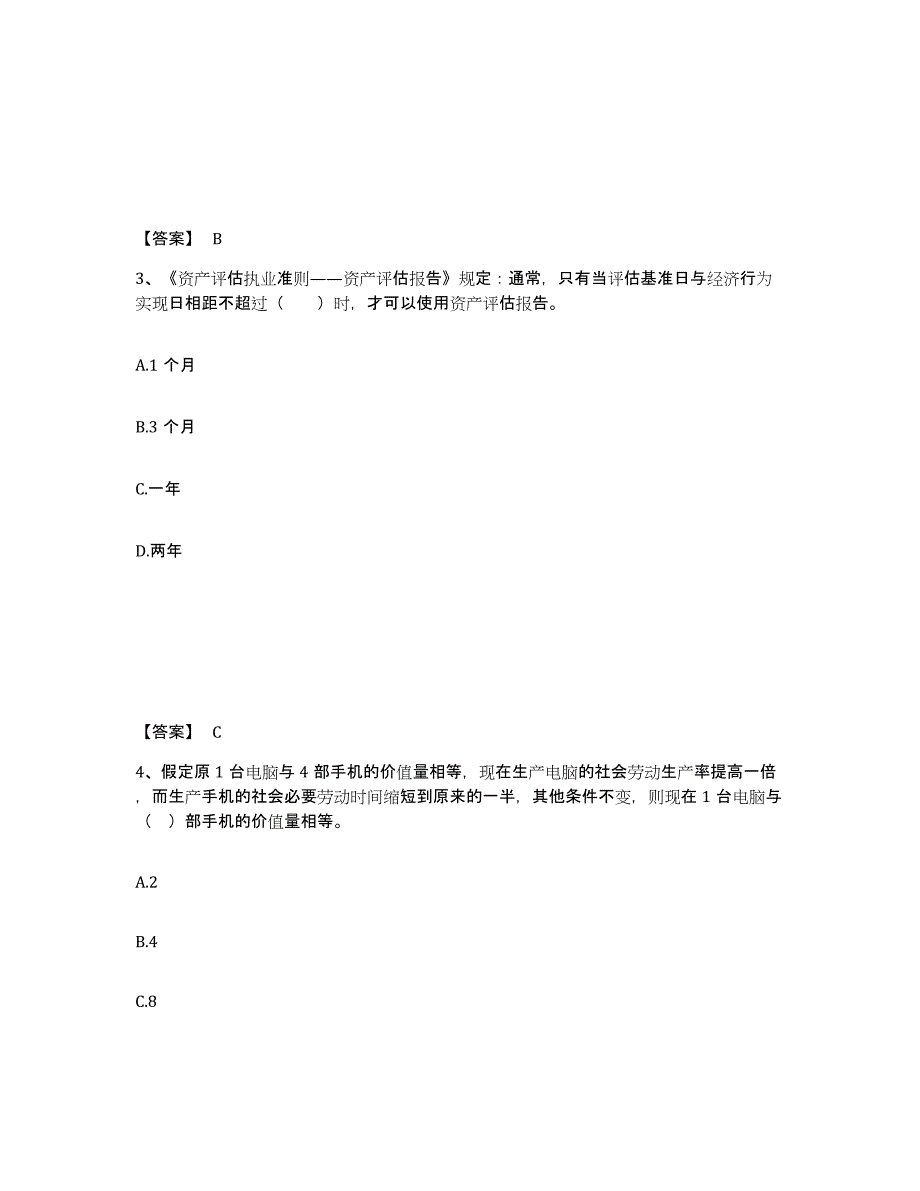 【答案】 B

3、《资产评估执业准则——资产评估报告》规定：通常，只有当评估基准日与经济行为实现日相距不超过（　　）时，才可以使用资产评估报告。

A.1 个月

B.3 个月

C.一年

D.两年

【答案】 C

4、假定原 1 台电脑与 4 部手机的价值量相等，现在生产电脑的社会劳动生产率提高一倍，而生产手机的社会必要劳动时间缩短到原来的一半，其他条件不变，则现在 1 台电脑与（　）部手机的价值量相等。

A.2

B.4

C.8